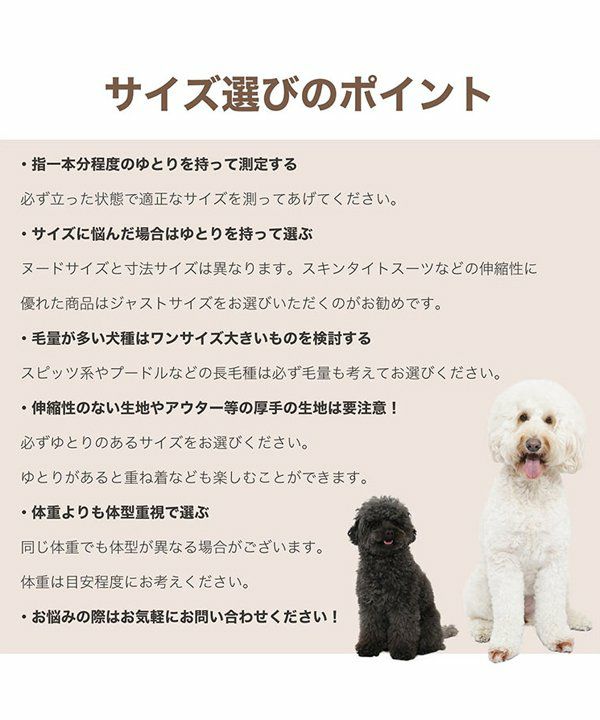 サイズ選びのポイント

• 指一本分程度のゆとりを持って測定する

必ず立った状態で適正なサイズを測ってあげてください。

• サイズに悩んだ場合はゆとりを持って選ぶ

ヌードサイズと寸法サイズは異なります。スキンタイトスーツなどの伸縮性に優れた商品はジャストサイズをお選びいただくのがお勧めです。

• 毛量が多い犬種はワンサイズ大きいものを検討する

スピッツ系やプードルなどの長毛種は必ず毛量も考えてお選びください。

• 伸縮性のない生地やアウター等の厚手の生地は要注意！

必ずゆとりのあるサイズをお選びください。

ゆとりがあると重ね着なども楽しむことができます。

• 体重よりも体型重視で選ぶ

同じ体重でも体型が異なる場合がございます。

体重は目安程度にお考えください。

• お悩みの際はお気軽にお問い合わせください！